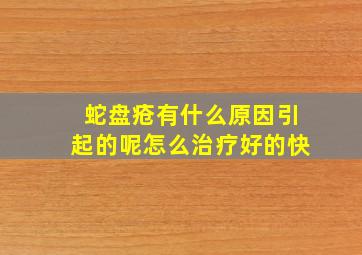 蛇盘疮有什么原因引起的呢怎么治疗好的快